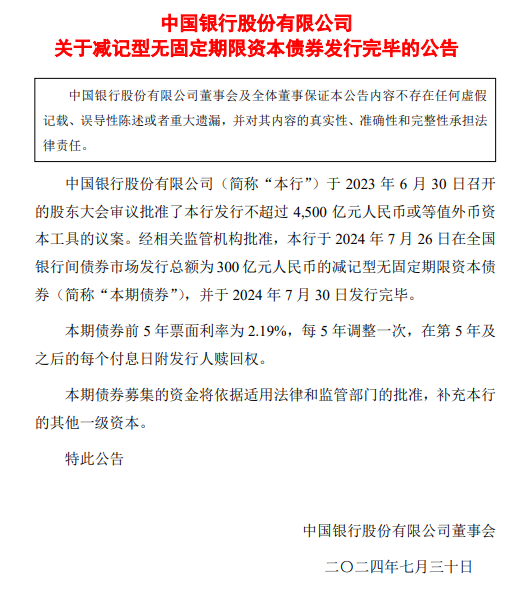 中国银行股份有限公司
关于减记型无固定期限资本债券发行完毕的公告

中国银行股份有限公司董事会及全体董事保证本公告内容不存在任何虚假记载、误导性陈述或者重大遗漏，并对其内容的真实性、准确性和完整性承担法律责任。

中国银行股份有限公司（简称“本行”）于 2023 年 6 月 30 日召开的股东大会审议批准了本行发行不超过 4,500 亿元人民币或等值外币资本工具的议案。经相关监管机构批准，本行于 2024 年 7 月 26 日在全国银行间债券市场发行总额为 300 亿元人民币的减记型无固定期限资本债券（简称“本期债券”），并于 2024 年 7 月 30 日发行完毕。

本期债券前 5 年票面利率为 2.19%，每 5 年调整一次，在第 5 年及之后的每个付息日附发行人赎回权。

本期债券募集的资金将依据适用法律和监管部门的批准，补充本行的其他一级资本。

特此公告

中国银行股份有限公司董事会

二〇二四年七月三十日